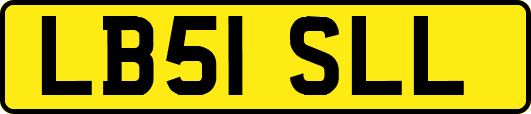 LB51 SLL